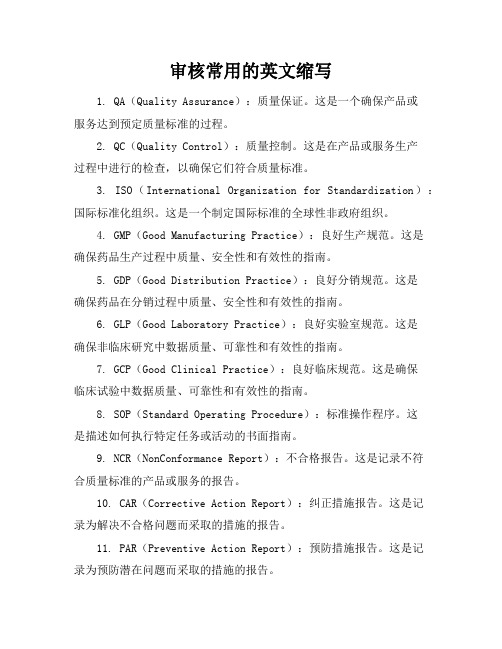 审核常用的英文缩写

1. QA（Quality Assurance）：质量保证。这是一个确保产品或服务达到预定质量标准的过程。

2. QC（Quality Control）：质量控制。这是在产品或服务生产过程中进行的检查，以确保它们符合质量标准。

3. ISO（International Organization for Standardization）：国际标准化组织。这是一个制定国际标准的全球性非政府组织。

4. GMP（Good Manufacturing Practice）：良好生产规范。这是确保药品生产过程中质量、安全性和有效性的指南。

5. GDP（Good Distribution Practice）：良好分销规范。这是确保药品在分销过程中质量、安全性和有效性的指南。

6. GLP（Good Laboratory Practice）：良好实验室规范。这是确保非临床研究中数据质量、可靠性和有效性的指南。

7. GCP（Good Clinical Practice）：良好临床规范。这是确保临床试验中数据质量、可靠性和有效性的指南。

8. SOP（Standard Operating Procedure）：标准操作程序。这是描述如何执行特定任务或活动的书面指南。

9. NCR（NonConformance Report）：不合格报告。这是记录不符合质量标准的产品或服务的报告。

10. CAR（Corrective Action Report）：纠正措施报告。这是记录为解决不合格问题而采取的措施的报告。

11. PAR（Preventive Action Report）：预防措施报告。这是记录为预防潜在问题而采取的措施的报告。